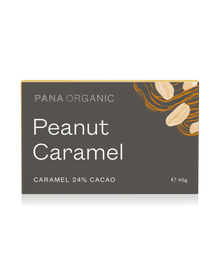 PANA ORGANIC

Peanut Caramel

CARAMEL 24% CACAO

℮ 45g